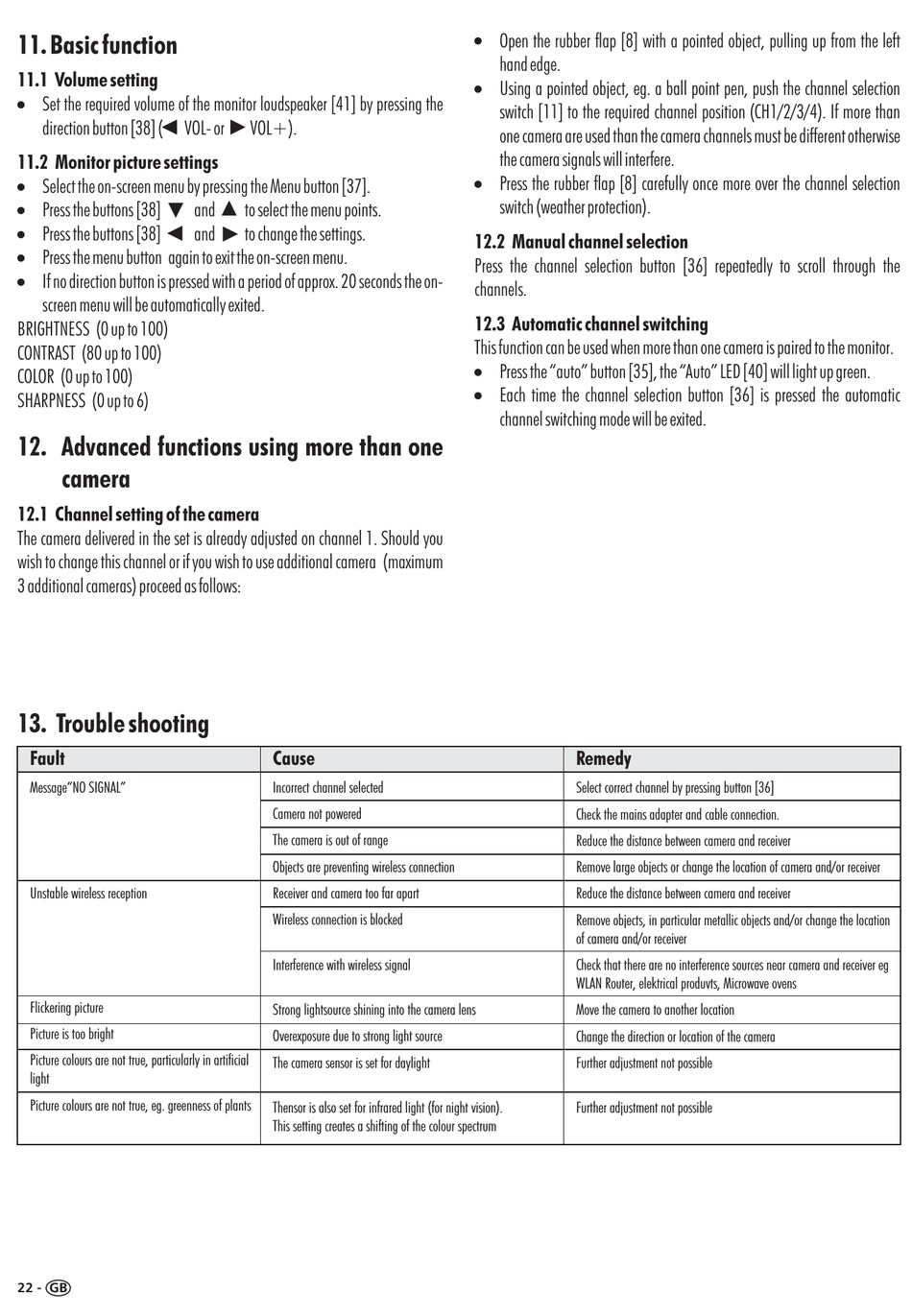 11. Basic function

11.1 Volume setting

• Set the required volume of the monitor loudspeaker [41] by pressing the direction button [38] (◀ VOL- or ▶ VOL+).

11.2 Monitor picture settings

• Select the on-screen menu by pressing the Menu button [37].
• Press the buttons [38] ▼ and ▲ to select the menu points.
• Press the buttons [38] ◀ and ▶ to change the settings.
• Press the menu button again to exit the on-screen menu.
• If no direction button is pressed with a period of approx. 20 seconds the on-screen menu will be automatically exited.

BRIGHTNESS (0 up to 100)
CONTRAST (80 up to 100)
COLOR (0 up to 100)
SHARPNESS (0 up to 6)

12. Advanced functions using more than one camera

12.1 Channel setting of the camera

The camera delivered in the set is already adjusted on channel 1. Should you wish to change this channel or if you wish to use additional camera (maximum 3 additional cameras) proceed as follows:

• Open the rubber flap [8] with a pointed object, pulling up from the left hand edge.
• Using a pointed object, eg. a ball point pen, push the channel selection switch [11] to the required channel position (CH1/2/3/4). If more than one camera are used than the camera channels must be different otherwise the camera signals will interfere.
• Press the rubber flap [8] carefully once more over the channel selection switch (weather protection).

12.2 Manual channel selection

Press the channel selection button [36] repeatedly to scroll through the channels.

12.3 Automatic channel switching

This function can be used when more than one camera is paired to the monitor.

• Press the "auto" button [35], the "Auto" LED [40] will light up green.
• Each time the channel selection button [36] is pressed the automatic channel switching mode will be exited.

13. Trouble shooting

| Fault | Cause | Remedy |
|---|---|---|
| Message"NO SIGNAL" | Incorrect channel selected | Select correct channel by pressing button [36] |
| | Camera not powered | Check the mains adapter and cable connection. |
| | The camera is out of range | Reduce the distance between camera and receiver |
| | Objects are preventing wireless connection | Remove large objects or change the location of camera and/or receiver |
| Unstable wireless reception | Receiver and camera too far apart | Reduce the distance between camera and receiver |
| | Wireless connection is blocked | Remove objects, in particular metallic objects and/or change the location of camera and/or receiver |
| | Interference with wireless signal | Check that there are no interference sources near camera and receiver eg WLAN Router, elektrical produvts, Microwave ovens |
| Flickering picture | Strong lightsource shining into the camera lens | Move the camera to another location |
| Picture is too bright | Overexposure due to strong light source | Change the direction or location of the camera |
| Picture colours are not true, particularly in artificial light | The camera sensor is set for daylight | Further adjustment not possible |
| Picture colours are not true, eg. greenness of plants | Thensor is also set for infrared light (for night vision). This setting creates a shifting of the colour spectrum | Further adjustment not possible |

22 - GB